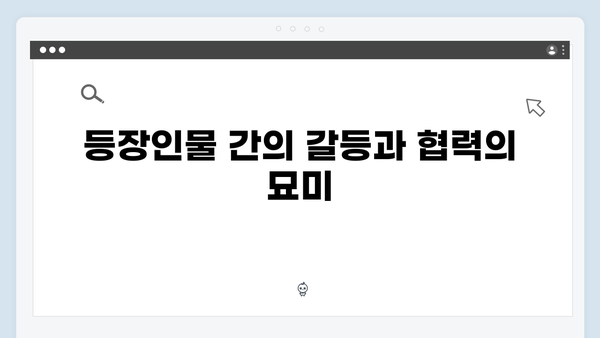 등장인물 간의 갈등과 협력의 묘미